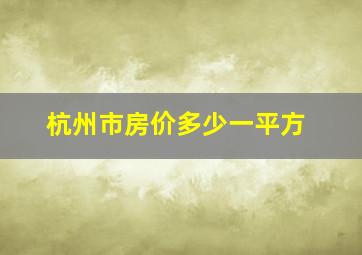 杭州市房价多少一平方